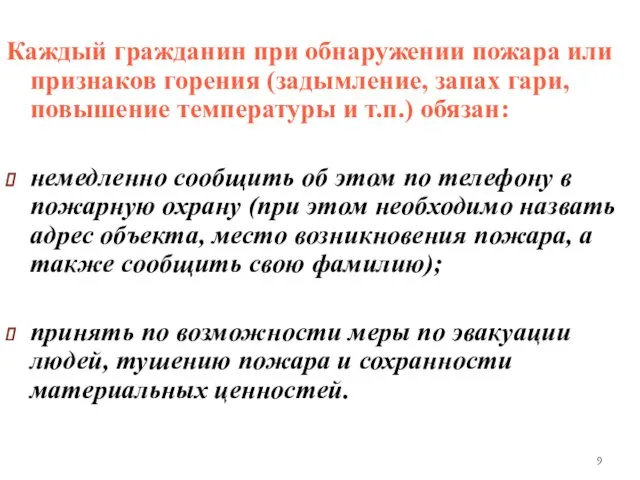 Каждый гражданин при обнаружении пожара или признаков горения (задымление, запах гари, повышение температуры и т.п.) обязан:

немедленно сообщить об этом по телефону в пожарную охрану (при этом необходимо назвать адрес объекта, место возникновения пожара, а также сообщить свою фамилию);

принять по возможности меры по эвакуации людей, тушению пожара и сохранности материальных ценностей.

9